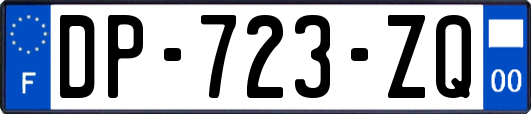 F
DP-723-ZQ
00